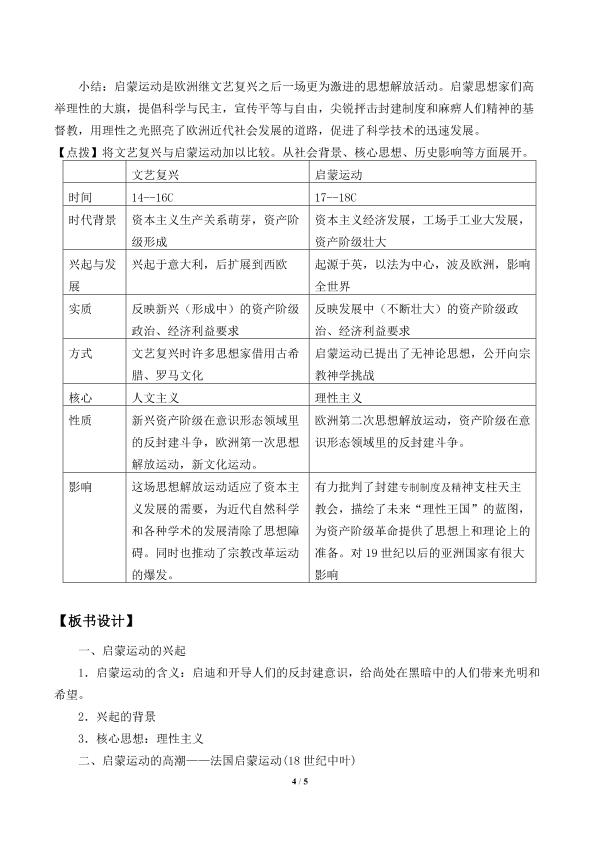 小结：启蒙运动是欧洲继文艺复兴之后一场更为激进的思想解放活动。启蒙思想家们高举理性的大旗，提倡科学与民主，宣传平等与自由，尖锐抨击封建制度和麻痹人们精神的基督教，用理性之光照亮了欧洲近代社会发展的道路，促进了科学技术的迅速发展。

【点拨】将文艺复兴与启蒙运动加以比较。从社会背景、核心思想、历史影响等方面展开。

| | 文艺复兴 | 启蒙运动 |
|---|---|---|
| 时间 | 14--16C | 17--18C |
| 时代背景 | 资本主义生产关系萌芽，资产阶级形成 | 资本主义经济发展，工场手工业大发展，资产阶级壮大 |
| 兴起与发展 | 兴起于意大利，后扩展到西欧 | 起源于英，以法为中心，波及欧洲，影响全世界 |
| 实质 | 反映新兴（形成中）的资产阶级政治、经济利益要求 | 反映发展中（不断壮大）的资产阶级政治、经济利益要求 |
| 方式 | 文艺复兴时许多思想家借用古希腊、罗马文化 | 启蒙运动已提出了无神论思想，公开向宗教神学挑战 |
| 核心 | 人文主义 | 理性主义 |
| 性质 | 新兴资产阶级在意识形态领域里的反封建斗争，欧洲第一次思想解放运动，新文化运动。 | 欧洲第二次思想解放运动，资产阶级在意识形态领域里的反封建斗争。 |
| 影响 | 这场思想解放运动适应了资本主义发展的需要，为近代自然科学和各种学术的发展清除了思想障碍。同时也推动了宗教改革运动的爆发。 | 有力批判了封建专制制度及精神支柱天主教会，描绘了未来“理性王国”的蓝图，为资产阶级革命提供了思想上和理论上的准备。对19世纪以后的亚洲国家有很大影响 |

【板书设计】

一、启蒙运动的兴起

1．启蒙运动的含义：启迪和开导人们的反封建意识，给尚处在黑暗中的人们带来光明和希望。

2．兴起的背景

3．核心思想：理性主义

二、启蒙运动的高潮——法国启蒙运动(18世纪中叶)

4 / 5